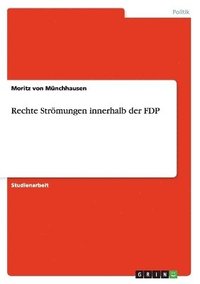 Politik

Moritz von Münchhausen

Rechte Strömungen innerhalb der FDP

Studienarbeit

GRIN